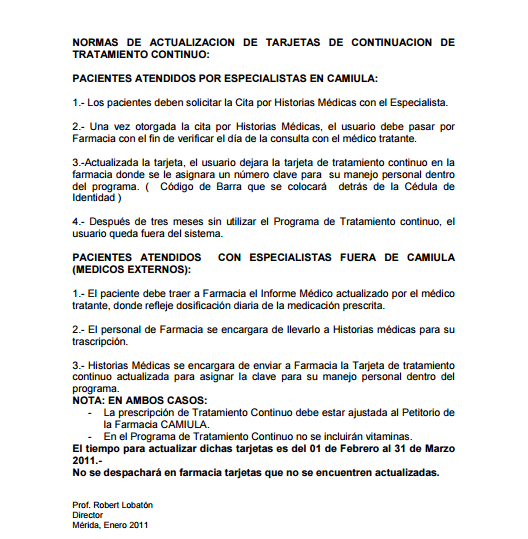 NORMAS DE ACTUALIZACION DE TARJETAS DE CONTINUACION DE TRATAMIENTO CONTINUO:

PACIENTES ATENDIDOS POR ESPECIALISTAS EN CAMIULA:

1.- Los pacientes deben solicitar la Cita por Historias Médicas con el Especialista.

2.- Una vez otorgada la cita por Historias Médicas, el usuario debe pasar por Farmacia con el fin de verificar el día de la consulta con el médico tratante.

3.-Actualizada la tarjeta, el usuario dejara la tarjeta de tratamiento continuo en la farmacia donde se le asignara un número clave para su manejo personal dentro del programa. ( Código de Barra que se colocará detrás de la Cédula de Identidad )

4.- Después de tres meses sin utilizar el Programa de Tratamiento continuo, el usuario queda fuera del sistema.

PACIENTES ATENDIDOS CON ESPECIALISTAS FUERA DE CAMIULA (MEDICOS EXTERNOS):

1.- El paciente debe traer a Farmacia el Informe Médico actualizado por el médico tratante, donde refleje dosificación diaria de la medicación prescrita.

2.- El personal de Farmacia se encargara de llevarlo a Historias médicas para su trascripción.

3.- Historias Médicas se encargara de enviar a Farmacia la Tarjeta de tratamiento continuo actualizada para asignar la clave para su manejo personal dentro del programa.
NOTA: EN AMBOS CASOS:
- La prescripción de Tratamiento Continuo debe estar ajustada al Petitorio de la Farmacia CAMIULA.
- En el Programa de Tratamiento Continuo no se incluirán vitaminas.
El tiempo para actualizar dichas tarjetas es del 01 de Febrero al 31 de Marzo 2011.-
No se despachará en farmacia tarjetas que no se encuentren actualizadas.

Prof. Robert Lobatón
Director
Mérida, Enero 2011